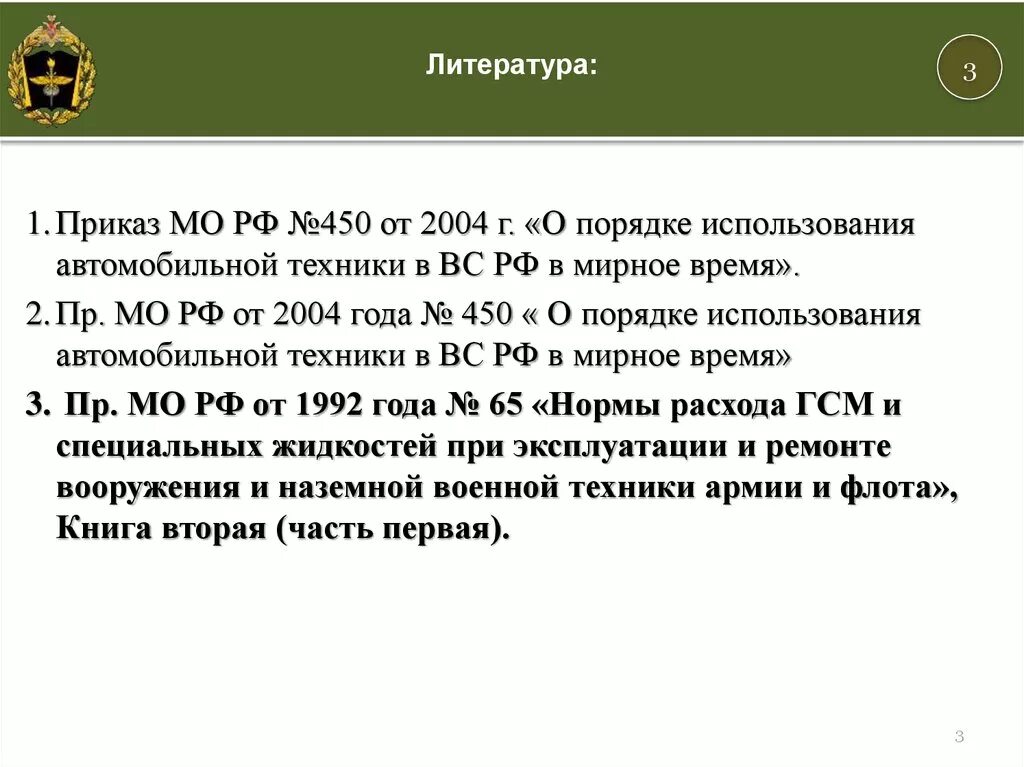 Литература:

3

1. Приказ МО РФ №450 от 2004 г. «О порядке использования автомобильной техники в ВС РФ в мирное время».

2. Пр. МО РФ от 2004 года № 450 « О порядке использования автомобильной техники в ВС РФ в мирное время»

3. Пр. МО РФ от 1992 года № 65 «Нормы расхода ГСМ и специальных жидкостей при эксплуатации и ремонте вооружения и наземной военной техники армии и флота», Книга вторая (часть первая).

3